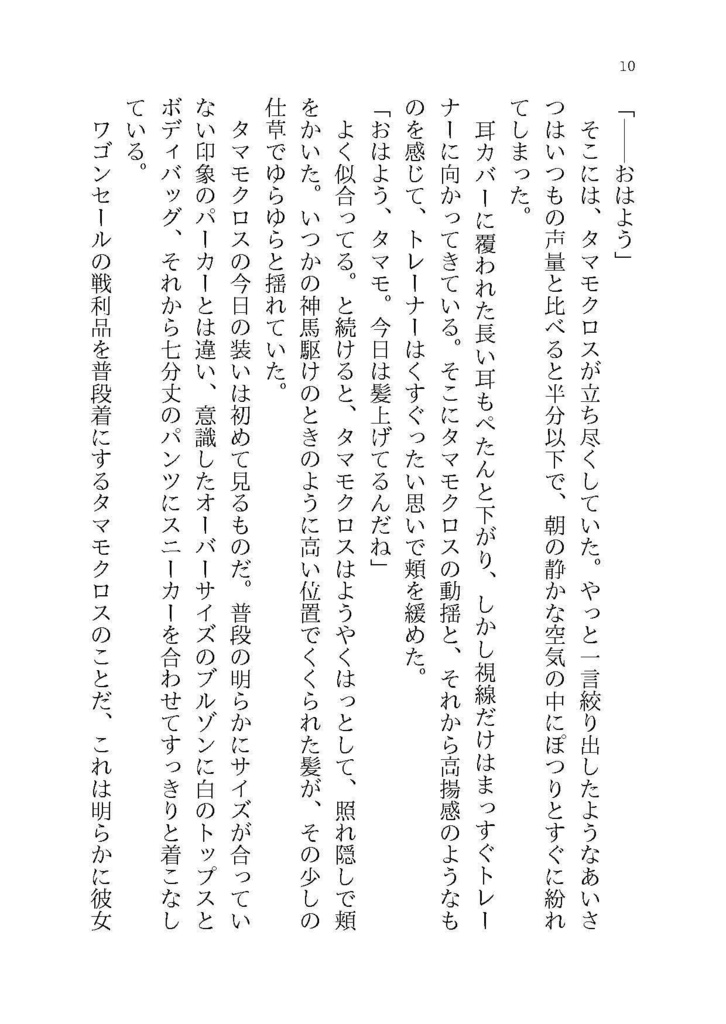 10

「――おはよう」

そこには、タマモクロスが立ち尽くしていた。やっと一言絞り出したようなあいさつはいつもの声量と比べると半分以下で、朝の静かな空気の中にぽつりとすぐに紛れてしまった。

耳カバーに覆われた長い耳もぺたんと下がり、しかし視線だけはまっすぐトレーナーに向かってきている。そこにタマモクロスの動揺と、それから高揚感のようなものを感じて、トレーナーはくすぐったい思いで頬を緩めた。

「おはよう、タマモ。今日は髪上げてるんだね」

よく似合ってる。と続けると、タマモクロスはようやくはっとして、照れ隠しで頬をかいた。いつかの神馬駆けのときのように高い位置でくくられた髪が、その少しの仕草でゆらゆらと揺れていた。

タマモクロスの今日の装いは初めて見るものだ。普段の明らかにサイズが合っていない印象のパーカーとは違い、意識したオーバーサイズのブルゾンに白のトップスとボディバッグ、それから七分丈のパンツにスニーカーを合わせてすっきりと着こなしている。

ワゴンセールの戦利品を普段着にするタマモクロスのことだ、これは明らかに彼女